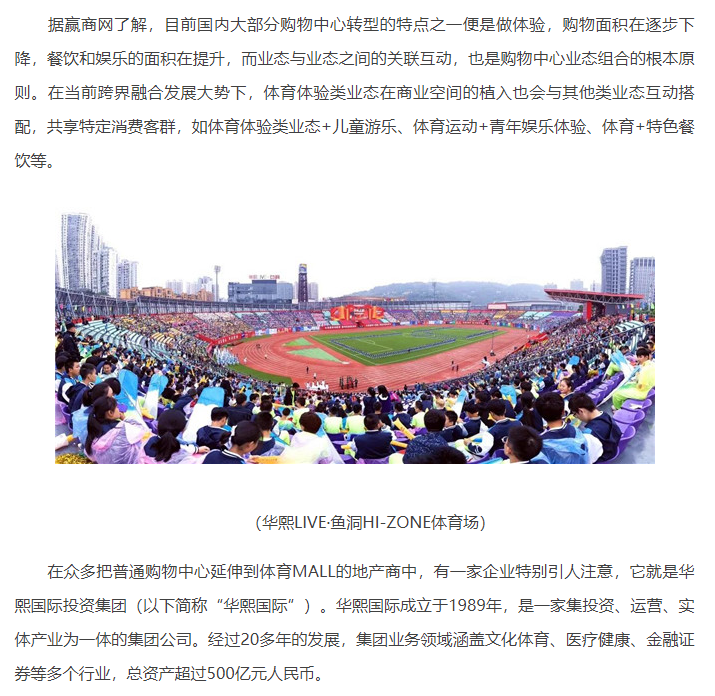 据赢商网了解，目前国内大部分购物中心转型的特点之一便是做体验，购物面积在逐步下降，餐饮和娱乐的面积在提升，而业态与业态之间的关联互动，也是购物中心业态组合的根本原则。在当前跨界融合发展大势下，体育体验类业态在商业空间的植入也会与其他类业态互动搭配，共享特定消费客群，如体育体验类业态+儿童游乐、体育运动+青年娱乐体验、体育+特色餐饮等。

(华熙LIVE·鱼洞HI-ZONE体育场)

在众多把普通购物中心延伸到体育MALL的地产商中，有一家企业特别引人注意，它就是华熙国际投资集团（以下简称“华熙国际”）。华熙国际成立于1989年，是一家集投资、运营、实体产业为一体的集团公司。经过20多年的发展，集团业务领域涵盖文化体育、医疗健康、金融证券等多个行业，总资产超过500亿元人民币。